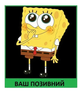 ВАШ ПОЗИВНИЙ